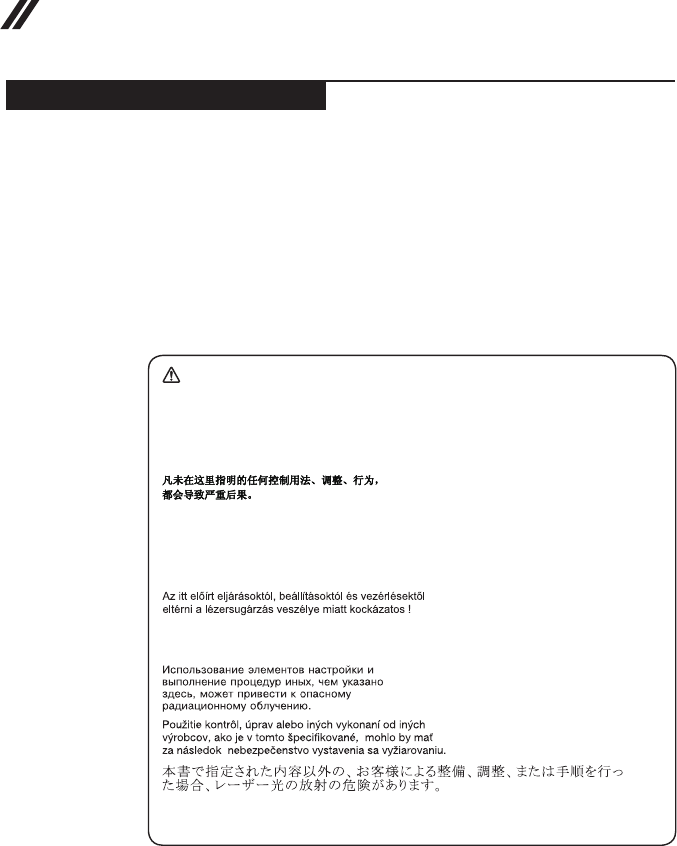 凡未在这里指明的任何控制用法、调整、行为，都会导致严重后果。

Az itt előírt eljárásoktól, beállításoktól és vezérlésektől eltérni a lézersugárzás veszélye miatt kockázatos !

Использование элементов настройки и выполнение процедур иных, чем указано здесь, может привести к опасному радиационному облучению.

Použitie kontrôl, úprav alebo iných vykonaní od iných výrobcov, ako je v tomto špecifikované, mohlo by mať za následok nebezpečenstvo vystavenia sa vyžiarovaniu.

本書で指定された内容以外の、お客様による整備、調整、または手順を行った場合、レーザー光の放射の危険があります。